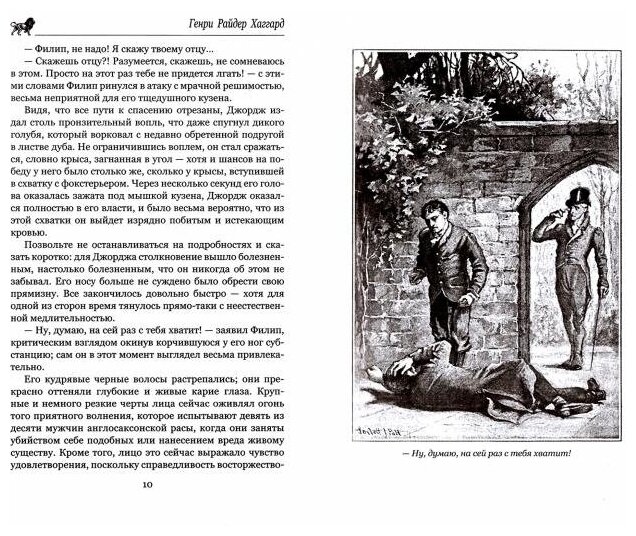 Генри Райдер Хаггард

— Филип, не надо! Я скажу твоему отцу...

— Скажешь отцу?! Разумеется, скажешь, не сомневаюсь в этом. Просто на этот раз тебе не придется лгать! — с этими словами Филип ринулся в атаку с мрачной решимостью, весьма неприятной для его тщедушного кузена.

Видя, что все пути к спасению отрезаны, Джордж издал столь пронзительный вопль, что даже спугнул дикого голубя, который ворковал с недавно обретенной подругой в листве дуба. Не ограничившись воплем, он стал сражаться, словно крыса, загнанная в угол — хотя и шансов на победу у него было столько же, сколько у крысы, вступившей в схватку с фокстерьером. Через несколько секунд его голова оказалась зажата под мышкой кузена, Джордж оказался полностью в его власти, и было весьма вероятно, что из этой схватки он выйдет изрядно побитым и истекающим кровью.

Позвольте не останавливаться на подробностях и сказать коротко: для Джорджа столкновение вышло болезненным, настолько болезненным, что он никогда об этом не забывал. Его носу больше не суждено было обрести свою прямизну. Все закончилось довольно быстро — хотя для одной из сторон время тянулось прямо-таки с неестественной медлительностью.

— Ну, думаю, на сей раз с тебя хватит! — заявил Филип, критическим взглядом окинув корчившуюся у его ног субстанцию; сам он в этот момент выглядел весьма привлекательно.

Его кудрявые черные волосы растрепались; они прекрасно оттеняли глубокие и живые карие глаза. Крупные и немного резкие черты лица сейчас оживлял огонь того приятного волнения, которое испытывают девять из десяти мужчин англосаксонской расы, когда они заняты убийством себе подобных или нанесением вреда живому существу. Кроме того, лицо это сейчас выражало чувство удовлетворения, поскольку справедливость восторжество-

10

— Ну, думаю, на сей раз с тебя хватит!